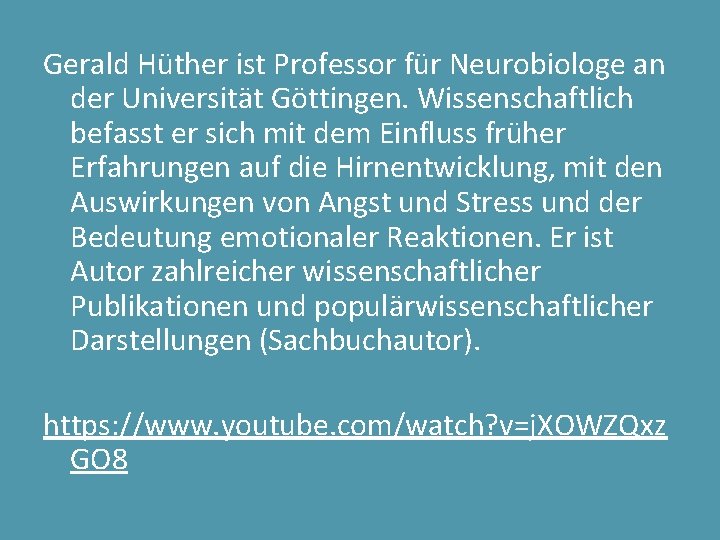 Gerald Hüther ist Professor für Neurobiologe an der Universität Göttingen. Wissenschaftlich befasst er sich mit dem Einfluss früher Erfahrungen auf die Hirnentwicklung, mit den Auswirkungen von Angst und Stress und der Bedeutung emotionaler Reaktionen. Er ist Autor zahlreicher wissenschaftlicher Publikationen und populärwissenschaftlicher Darstellungen (Sachbuchautor).

https://www.youtube.com/watch?v=jXOWZQxzGO8